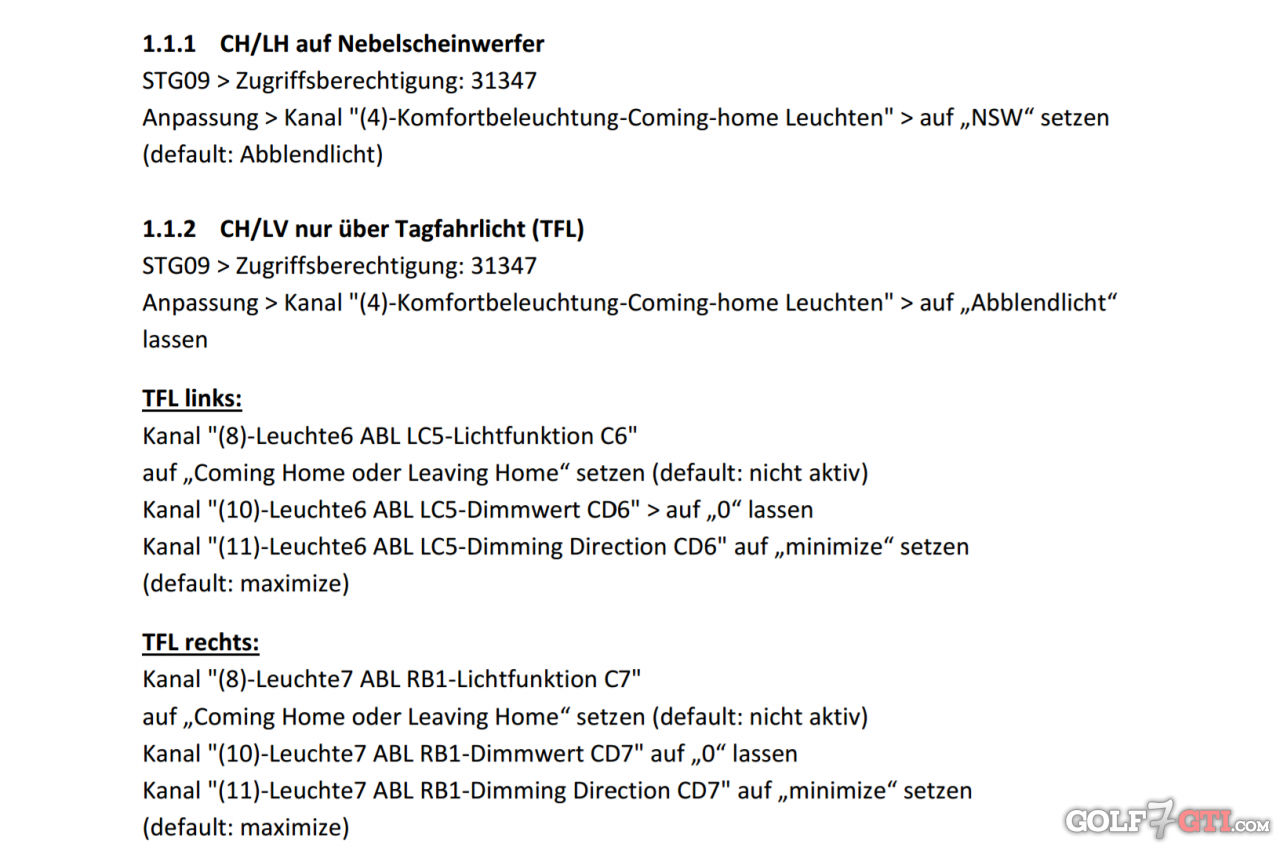 1.1.1 CH/LH auf Nebelscheinwerfer
STG09 > Zugriffsberechtigung: 31347
Anpassung > Kanal "(4)-Komfortbeleuchtung-Coming-home Leuchten" > auf „NSW“ setzen (default: Abblendlicht)

1.1.2 CH/LV nur über Tagfahrlicht (TFL)
STG09 > Zugriffsberechtigung: 31347
Anpassung > Kanal "(4)-Komfortbeleuchtung-Coming-home Leuchten" > auf „Abblendlicht“ lassen

TFL links:
Kanal "(8)-Leuchte6 ABL LC5-Lichtfunktion C6"
auf „Coming Home oder Leaving Home“ setzen (default: nicht aktiv)
Kanal "(10)-Leuchte6 ABL LC5-Dimmwert CD6" > auf „0“ lassen
Kanal "(11)-Leuchte6 ABL LC5-Dimming Direction CD6" auf „minimize“ setzen (default: maximize)

TFL rechts:
Kanal "(8)-Leuchte7 ABL RB1-Lichtfunktion C7"
auf „Coming Home oder Leaving Home“ setzen (default: nicht aktiv)
Kanal "(10)-Leuchte7 ABL RB1-Dimmwert CD7" auf „0“ lassen
Kanal "(11)-Leuchte7 ABL RB1-Dimming Direction CD7" auf „minimize“ setzen (default: maximize)

GOLF7GTI.COM